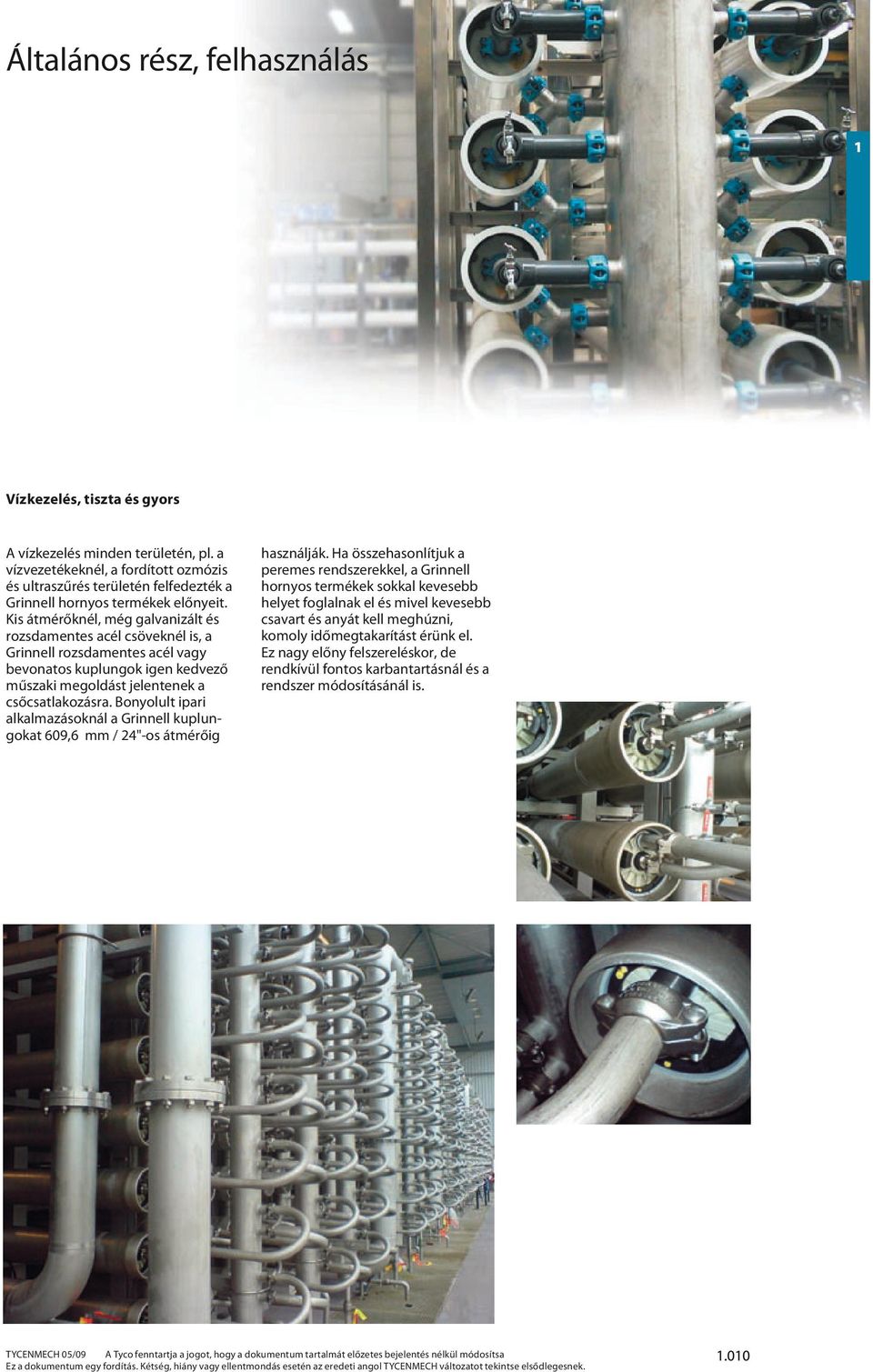 Általános rész, felhasználás

1

Vízkezelés, tiszta és gyors

A vízkezelés minden területén, pl. a vízvezetékeknél, a fordított ozmózis és ultraszűrés területén felfedezték a Grinnell hornyos termékek előnyeit. Kis átmérőknél, még galvanizált és rozsdamentes acél csöveknél is, a Grinnell rozsdamentes acél vagy bevonatos kuplungok igen kedvező műszaki megoldást jelentenek a csőcsatlakozásra. Bonyolult ipari alkalmazásoknál a Grinnell kuplungokat 609,6 mm / 24"-os átmérőig használják. Ha összehasonlítjuk a peremes rendszerekkel, a Grinnell hornyos termékek sokkal kevesebb helyet foglalnak el és mivel kevesebb csavart és anyát kell meghúzni, komoly időmegtakarítást érünk el. Ez nagy előny felszereléskor, de rendkívül fontos karbantartásnál és a rendszer módosításánál is.

TYCENMECH 05/09 A Tyco fenntartja a jogot, hogy a dokumentum tartalmát előzetes bejelentés nélkül módosítsa
Ez a dokumentum egy fordítás. Kétség, hiány vagy ellentmondás esetén az eredeti angol TYCENMECH változatot tekintse elsődlegesnek.
1.010